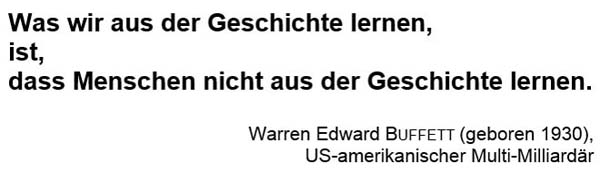 Was wir aus der Geschichte lernen,
ist,
dass Menschen nicht aus der Geschichte lernen.

Warren Edward BUFFETT (geboren 1930),
US-amerikanischer Multi-Milliardär